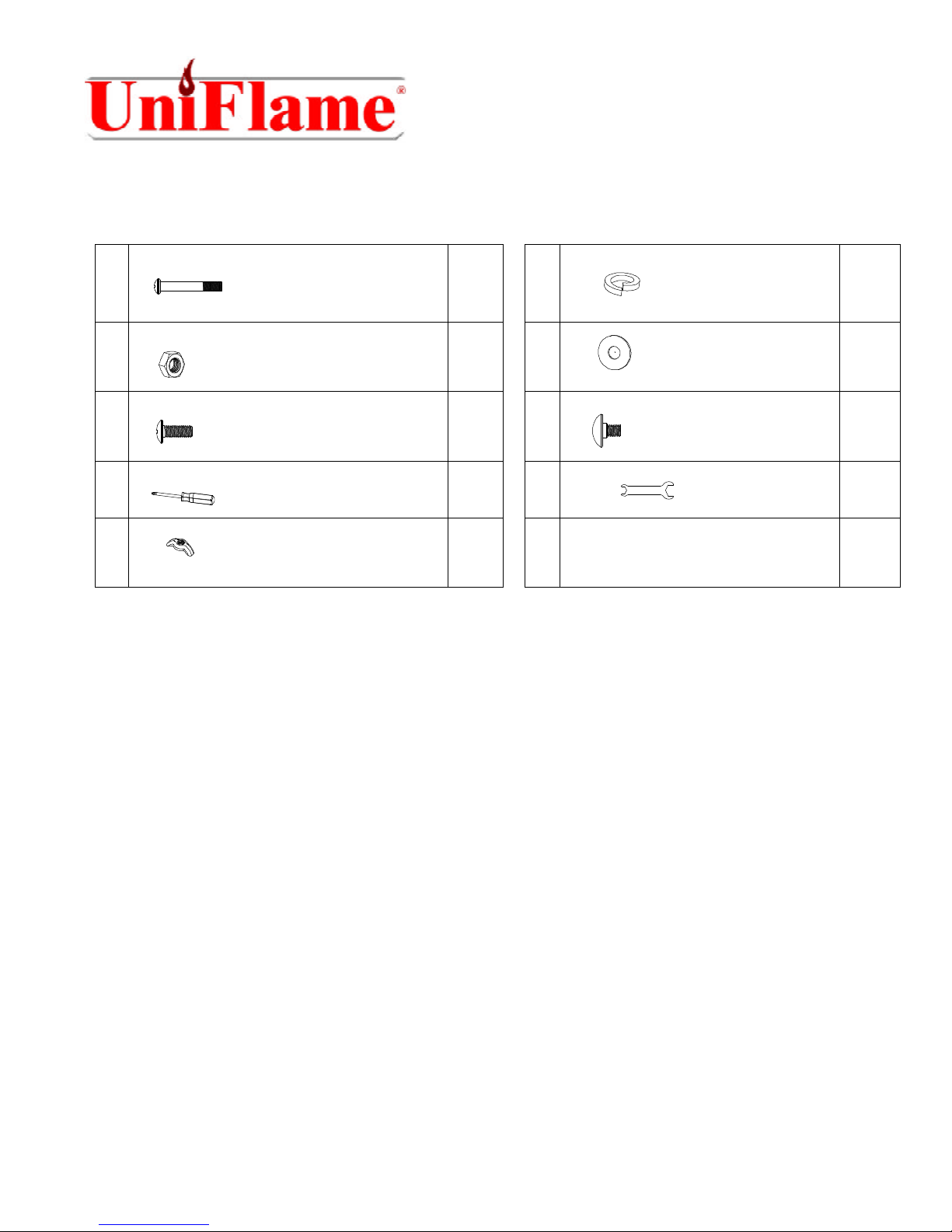 UniFlame®